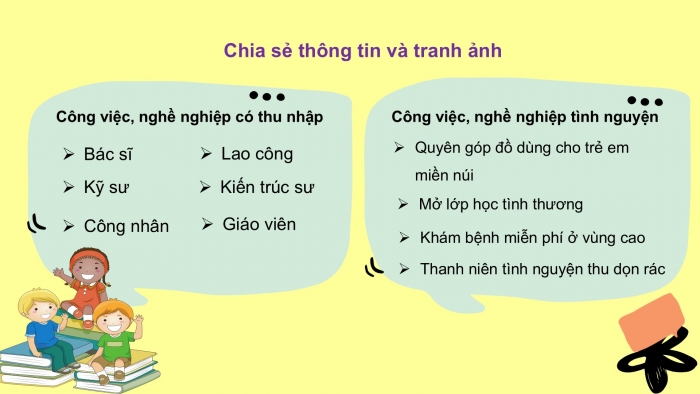 Chia sẻ thông tin và tranh ảnh

Công việc, nghề nghiệp có thu nhập

➢ Bác sĩ
➢ Kỹ sư
➢ Công nhân

➢ Lao công
➢ Kiến trúc sư
➢ Giáo viên

Công việc, nghề nghiệp tình nguyện

➢ Quyên góp đồ dùng cho trẻ em miền núi
➢ Mở lớp học tình thương
➢ Khám bệnh miễn phí ở vùng cao
➢ Thanh niên tình nguyện thu dọn rác